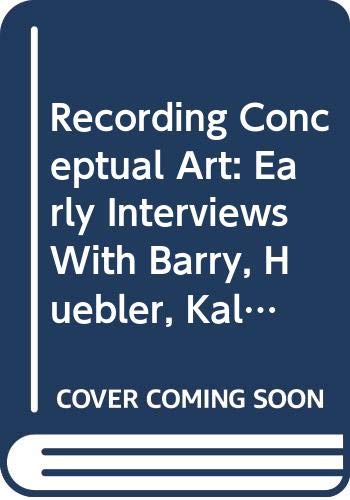 Recording Conceptual Art: Early Interviews With Barry, Huebler, Kal…

COVER COMING SOON